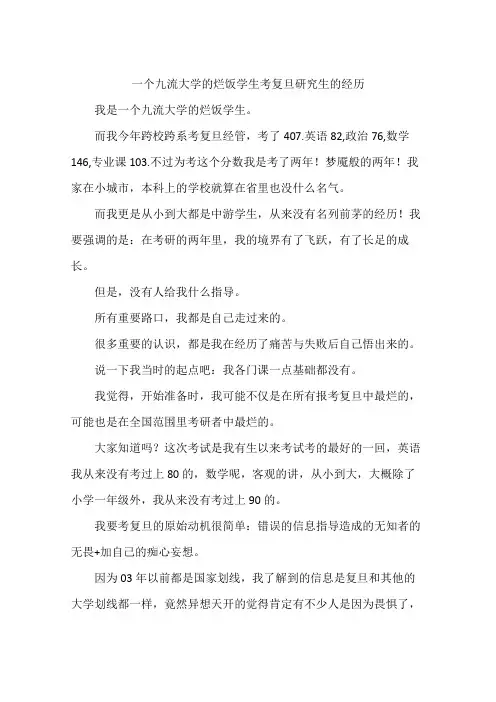 一个九流大学的烂饭学生考复旦研究生的经历

我是一个九流大学的烂饭学生。

而我今年跨校跨系考复旦经管，考了 407.英语 82,政治 76,数学 146,专业课 103.不过为考这个分数我是考了两年！梦魇般的两年！我家在小城市，本科上的学校就算在省里也没什么名气。

而我更是从小到大都是中游学生，从来没有名列前茅的经历！我要强调的是：在考研的两年里，我的境界有了飞跃，有了长足的成长。

但是，没有人给我什么指导。

所有重要路口，我都是自己走过来的。

很多重要的认识，都是我在经历了痛苦与失败后自己悟出来的。

说一下我当时的起点吧：我各门课一点基础都没有。

我觉得，开始准备时，我可能不仅是在所有报考复旦中最烂的，可能也是在全国范围里考研者中最烂的。

大家知道吗？这次考试是我有生以来考试考的最好的一回，英语我从来没有考过上 80 的，数学呢，客观的讲，从小到大，大概除了小学一年级外，我从来没有考过上 90 的。

我要考复旦的原始动机很简单：错误的信息指导造成的无知者的无畏+加自己的痴心妄想。

因为 03 年以前都是国家划线，我了解到的信息是复旦和其他的大学划线都一样，竟然异想天开的觉得肯定有不少人是因为畏惧了，